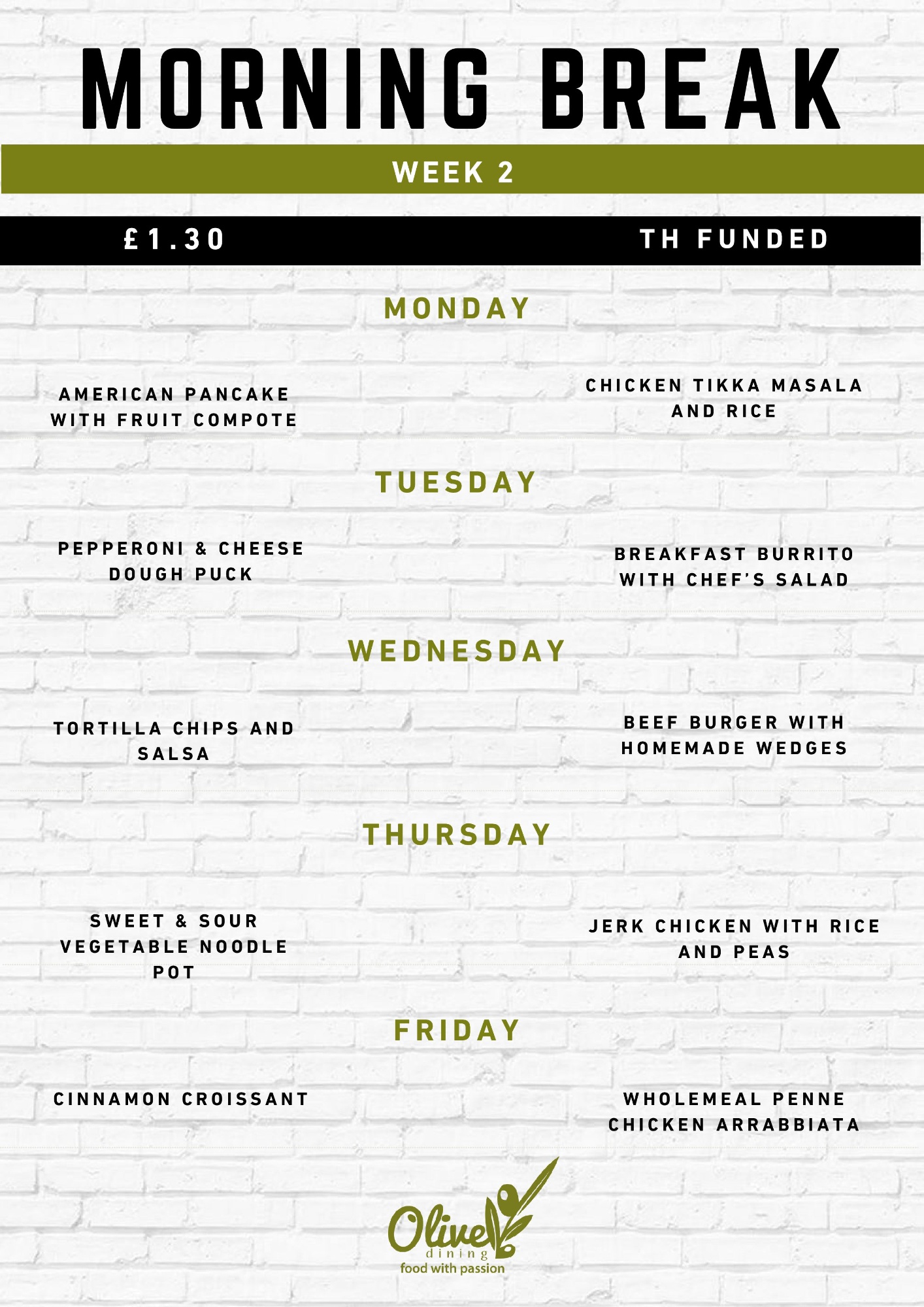 MORNING BREAK

WEEK 2

£1.30

TH FUNDED

MONDAY

AMERICAN PANCAKE WITH FRUIT COMPOTE

CHICKEN TIKKA MASALA AND RICE

TUESDAY

PEPPERONI & CHEESE DOUGH PUCK

BREAKFAST BURRITO WITH CHEF'S SALAD

WEDNESDAY

TORTILLA CHIPS AND SALSA

BEEF BURGER WITH HOMEMADE WEDGES

THURSDAY

SWEET & SOUR VEGETABLE NOODLE POT

JERK CHICKEN WITH RICE AND PEAS

FRIDAY

CINNAMON CROISSANT

WHOLEMEAL PENNE CHICKEN ARRABBIATA

Olive dining
food with passion